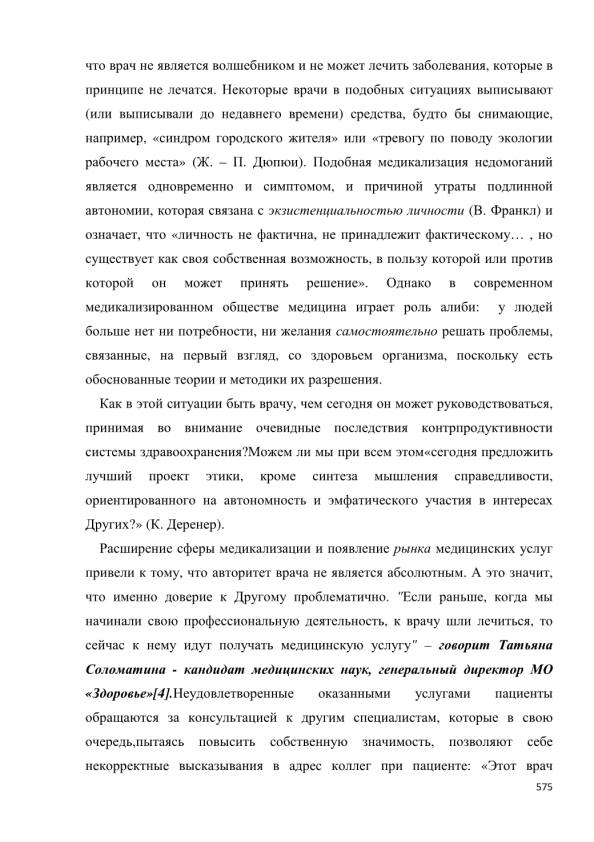 что врач не является волшебником и не может лечить заболевания, которые в принципе не лечатся. Некоторые врачи в подобных ситуациях выписывают (или выписывали до недавнего времени) средства, будто бы снимающие, например, «синдром городского жителя» или «тревогу по поводу экологии рабочего места» (Ж. – П. Дюпюи). Подобная медикализация недомоганий является одновременно и симптомом, и причиной утраты подлинной автономии, которая связана с экзистенциальностью личности (В. Франкл) и означает, что «личность не фактична, не принадлежит фактическому… , но существует как своя собственная возможность, в пользу которой или против которой он может принять решение». Однако в современном медикализированном обществе медицина играет роль алиби: у людей больше нет ни потребности, ни желания самостоятельно решать проблемы, связанные, на первый взгляд, со здоровьем организма, поскольку есть обоснованные теории и методики их разрешения.

Как в этой ситуации быть врачу, чем сегодня он может руководствоваться, принимая во внимание очевидные последствия контрпродуктивности системы здравоохранения?Можем ли мы при всем этом«сегодня предложить лучший проект этики, кроме синтеза мышления справедливости, ориентированного на автономность и эмфатического участия в интересах Других?» (К. Деренер).

Расширение сферы медикализации и появление рынка медицинских услуг привели к тому, что авторитет врача не является абсолютным. А это значит, что именно доверие к Другому проблематично. "Если раньше, когда мы начинали свою профессиональную деятельность, к врачу шли лечиться, то сейчас к нему идут получать медицинскую услугу" – говорит Татьяна Соломатина - кандидат медицинских наук, генеральный директор МО «Здоровье»[4].Неудовлетворенные оказанными услугами пациенты обращаются за консультацией к другим специалистам, которые в свою очередь,пытаясь повысить собственную значимость, позволяют себе некорректные высказывания в адрес коллег при пациенте: «Этот врач

575